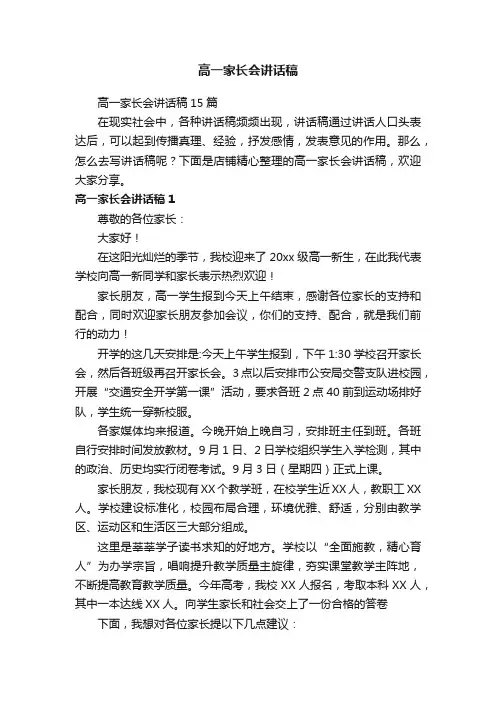 高一家长会讲话稿

高一家长会讲话稿 15 篇

在现实社会中，各种讲话稿频频出现，讲话稿通过讲话人口头表达后，可以起到传播真理、经验，抒发感情，发表意见的作用。那么，怎么去写讲话稿呢？下面是店铺精心整理的高一家长会讲话稿，欢迎大家分享。

高一家长会讲话稿 1

尊敬的各位家长：

大家好！

在这阳光灿烂的季节，我校迎来了 20xx 级高一新生，在此我代表学校向高一新同学和家长表示热烈欢迎！

家长朋友，高一学生报到今天上午结束，感谢各位家长的支持和配合，同时欢迎家长朋友参加会议，你们的支持、配合，就是我们前行的动力！

开学的这几天安排是:今天上午学生报到，下午 1:30 学校召开家长会，然后各班级再召开家长会。3 点以后安排市公安局交警支队进校园，开展“交通安全开学第一课”活动，要求各班 2 点 40 前到运动场排好队，学生统一穿新校服。

各家媒体均来报道。今晚开始上晚自习，安排班主任到班。各班自行安排时间发放教材。9 月 1 日、2 日学校组织学生入学检测，其中的政治、历史均实行闭卷考试。9 月 3 日（星期四）正式上课。

家长朋友，我校现有 XX 个教学班，在校学生近 XX 人，教职工 XX 人。学校建设标准化，校园布局合理，环境优雅、舒适，分别由教学区、运动区和生活区三大部分组成。

这里是莘莘学子读书求知的好地方。学校以“全面施教，精心育人”为办学宗旨，唱响提升教学质量主旋律，夯实课堂教学主阵地，不断提高教育教学质量。今年高考，我校 XX 人报名，考取本科 XX 人，其中一本达线 XX 人。向学生家长和社会交上了一份合格的答卷

下面，我想对各位家长提以下几点建议：